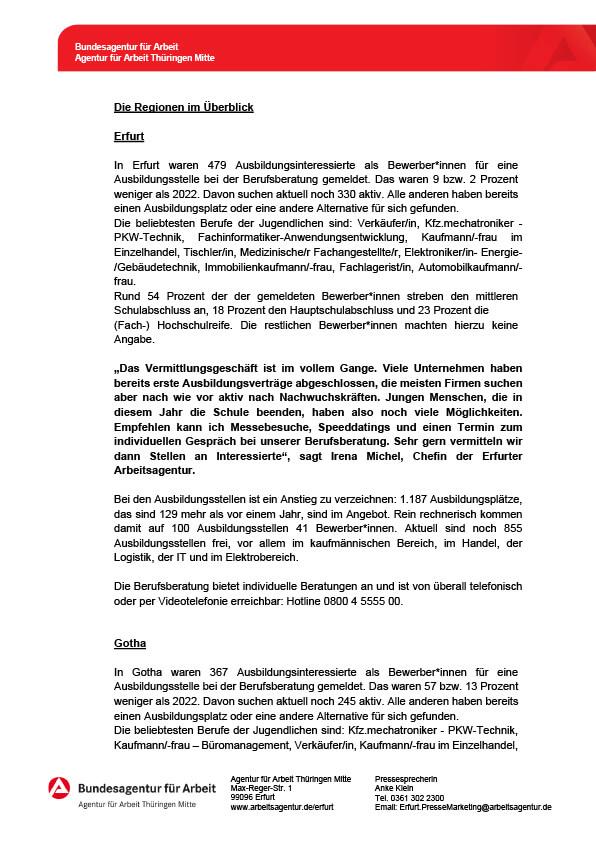 Bundesagentur für Arbeit
Agentur für Arbeit Thüringen Mitte

Die Regionen im Überblick

Erfurt

In Erfurt waren 479 Ausbildungsinteressierte als Bewerber*innen für eine Ausbildungsstelle bei der Berufsberatung gemeldet. Das waren 9 bzw. 2 Prozent weniger als 2022. Davon suchen aktuell noch 330 aktiv. Alle anderen haben bereits einen Ausbildungsplatz oder eine andere Alternative für sich gefunden.
Die beliebtesten Berufe der Jugendlichen sind: Verkäufer/in, Kfz.mechatroniker - PKW-Technik, Fachinformatiker-Anwendungsentwicklung, Kaufmann/-frau im Einzelhandel, Tischler/in, Medizinische/r Fachangestellte/r, Elektroniker/in- Energie-/Gebäudetechnik, Immobilienkaufmann/-frau, Fachlagerist/in, Automobilkaufmann/-frau.
Rund 54 Prozent der der gemeldeten Bewerber*innen streben den mittleren Schulabschluss an, 18 Prozent den Hauptschulabschluss und 23 Prozent die (Fach-) Hochschulreife. Die restlichen Bewerber*innen machten hierzu keine Angabe.

„Das Vermittlungsgeschäft ist im vollem Gange. Viele Unternehmen haben bereits erste Ausbildungsverträge abgeschlossen, die meisten Firmen suchen aber nach wie vor aktiv nach Nachwuchskräften. Jungen Menschen, die in diesem Jahr die Schule beenden, haben also noch viele Möglichkeiten. Empfehlen kann ich Messebesuche, Speeddatings und einen Termin zum individuellen Gespräch bei unserer Berufsberatung. Sehr gern vermitteln wir dann Stellen an Interessierte“, sagt Irena Michel, Chefin der Erfurter Arbeitsagentur.

Bei den Ausbildungsstellen ist ein Anstieg zu verzeichnen: 1.187 Ausbildungsplätze, das sind 129 mehr als vor einem Jahr, sind im Angebot. Rein rechnerisch kommen damit auf 100 Ausbildungsstellen 41 Bewerber*innen. Aktuell sind noch 855 Ausbildungsstellen frei, vor allem im kaufmännischen Bereich, im Handel, der Logistik, der IT und im Elektrobereich.

Die Berufsberatung bietet individuelle Beratungen an und ist von überall telefonisch oder per Videotelefonie erreichbar: Hotline 0800 4 5555 00.

Gotha

In Gotha waren 367 Ausbildungsinteressierte als Bewerber*innen für eine Ausbildungsstelle bei der Berufsberatung gemeldet. Das waren 57 bzw. 13 Prozent weniger als 2022. Davon suchen aktuell noch 245 aktiv. Alle anderen haben bereits einen Ausbildungsplatz oder eine andere Alternative für sich gefunden.
Die beliebtesten Berufe der Jugendlichen sind: Kfz.mechatroniker - PKW-Technik, Kaufmann/-frau – Büromanagement, Verkäufer/in, Kaufmann/-frau im Einzelhandel,

Bundesagentur für Arbeit
Agentur für Arbeit Thüringen Mitte

Agentur für Arbeit Thüringen Mitte
Max-Reger-Str. 1
99096 Erfurt
www.arbeitsagentur.de/erfurt

Pressesprecherin
Anke Klein
Tel. 0361 302 2300
Email: Erfurt.PresseMarketing@arbeitsagentur.de